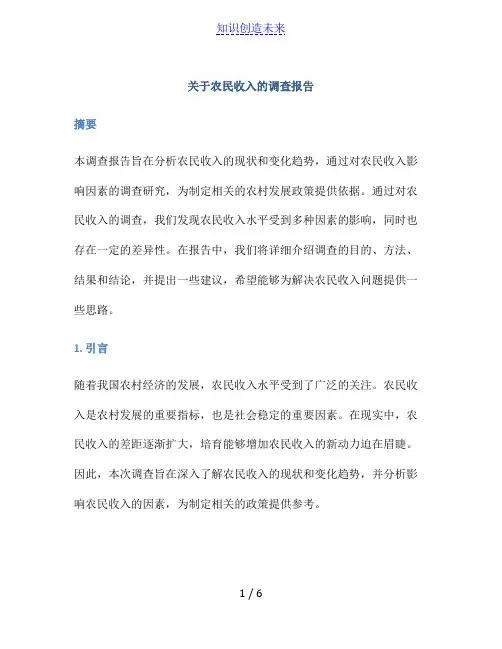 知识创造未来

关于农民收入的调查报告

摘要

本调查报告旨在分析农民收入的现状和变化趋势，通过对农民收入影响因素的调查研究，为制定相关的农村发展政策提供依据。通过对农民收入的调查，我们发现农民收入水平受到多种因素的影响，同时也存在一定的差异性。在报告中，我们将详细介绍调查的目的、方法、结果和结论，并提出一些建议，希望能够为解决农民收入问题提供一些思路。

1. 引言

随着我国农村经济的发展，农民收入水平受到了广泛的关注。农民收入是农村发展的重要指标，也是社会稳定的重要因素。在现实中，农民收入的差距逐渐扩大，培育能够增加农民收入的新动力迫在眉睫。因此，本次调查旨在深入了解农民收入的现状和变化趋势，并分析影响农民收入的因素，为制定相关的政策提供参考。

1 / 6